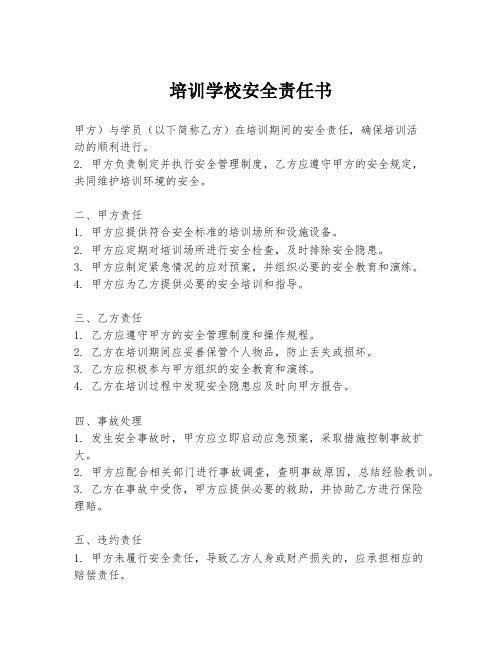 培训学校安全责任书

甲方）与学员（以下简称乙方）在培训期间的安全责任，确保培训活动的顺利进行。
2. 甲方负责制定并执行安全管理制度，乙方应遵守甲方的安全规定，共同维护培训环境的安全。

二、甲方责任
1. 甲方应提供符合安全标准的培训场所和设施设备。
2. 甲方应定期对培训场所进行安全检查，及时排除安全隐患。
3. 甲方应制定紧急情况的应对预案，并组织必要的安全教育和演练。
4. 甲方应为乙方提供必要的安全培训和指导。

三、乙方责任
1. 乙方应遵守甲方的安全管理制度和操作规程。
2. 乙方在培训期间应妥善保管个人物品，防止丢失或损坏。
3. 乙方应积极参与甲方组织的安全教育和演练。
4. 乙方在培训过程中发现安全隐患应及时向甲方报告。

四、事故处理
1. 发生安全事故时，甲方应立即启动应急预案，采取措施控制事故扩大。
2. 甲方应配合相关部门进行事故调查，查明事故原因，总结经验教训。
3. 乙方在事故中受伤，甲方应提供必要的救助，并协助乙方进行保险理赔。

五、违约责任
1. 甲方未履行安全责任，导致乙方人身或财产损失的，应承担相应的赔偿责任。